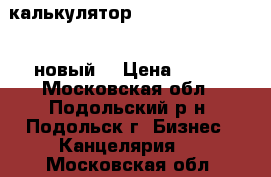 калькулятор

новый Цена
Московская обл
Подольский р н
Подольск г Бизнес
Канцелярия
Московская обл